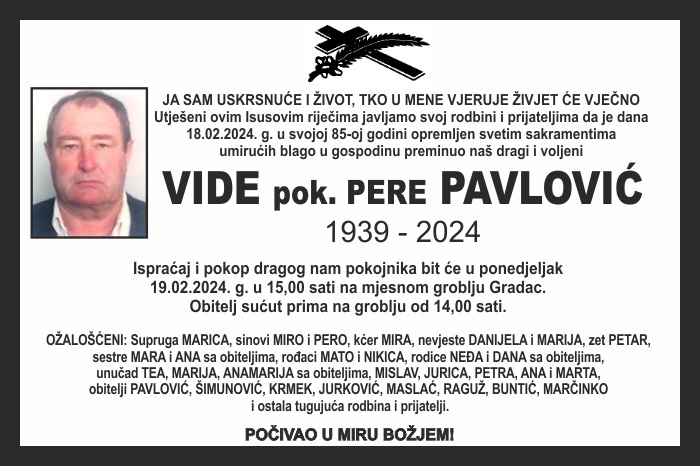 JA SAM USKRSNUĆE I ŽIVOT, TKO U MENE VJERUJE ŽIVJET ĆE VJEČNO
Utješeni ovim Isusovim riječima javljamo svoj rodbini i prijateljima da je dana 18.02.2024. g. u svojoj 85-oj godini opremljen svetim sakramentima umirućih blago u gospodinu preminuo naš dragi i voljeni

VIDE pok. PERE PAVLOVIĆ

1939 - 2024

Ispraćaj i pokop dragog nam pokojnika bit će u ponedjeljak 19.02.2024. g. u 15,00 sati na mjesnom groblju Gradac. Obitelj sućut prima na groblju od 14,00 sati.

OŽALOŠĆENI: Supruga MARICA, sinovi MIRO i PERO, kćer MIRA, nevjeste DANIJELA i MARIJA, zet PETAR, sestre MARA i ANA sa obiteljima, rođaci MATO i NIKICA, rodice NEĐA i DANA sa obiteljima, unučad TEA, MARIJA, ANAMARIJA sa obiteljima, MISLAV, JURICA, PETRA, ANA i MARTA, obitelji PAVLOVIĆ, ŠIMUNOVIĆ, KRMEK, JURKOVIĆ, MASLAĆ, RAGUŽ, BUNTIĆ, MARČINKO i ostala tugujuća rodbina i prijatelji.

POČIVAO U MIRU BOŽJEM!